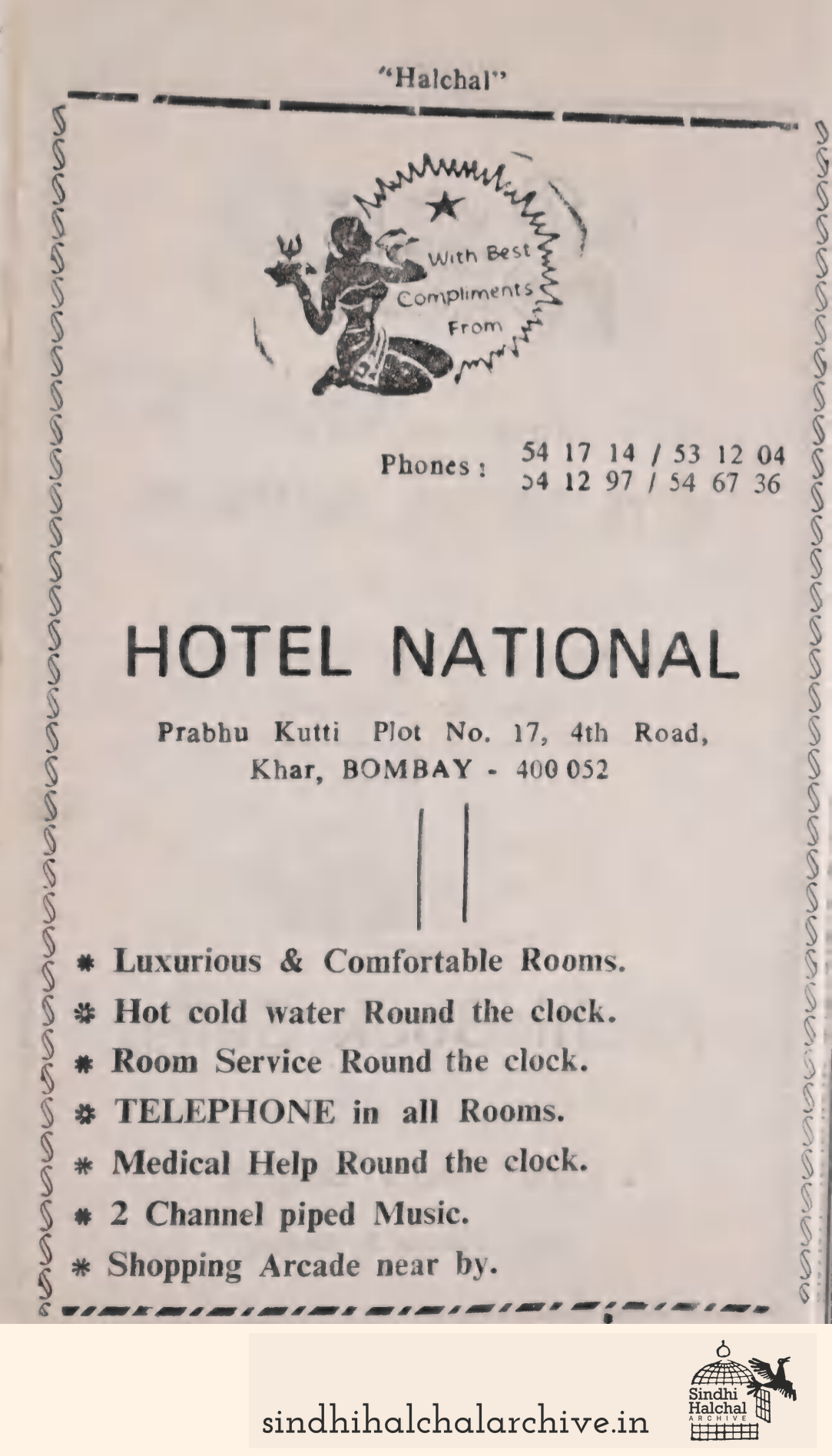 "Halchal"

With Best Compliments From

Phones : 54 17 14 / 53 12 04
54 12 97 / 54 67 36

HOTEL NATIONAL

Prabhu Kutti Plot No. 17, 4th Road, Khar, BOMBAY - 400 052

* Luxurious & Comfortable Rooms.
* Hot cold water Round the clock.
* Room Service Round the clock.
* TELEPHONE in all Rooms.
* Medical Help Round the clock.
* 2 Channel piped Music.
* Shopping Arcade near by.

sindhihalchalarchive.in

Sindhi Halchal ARCHIVE